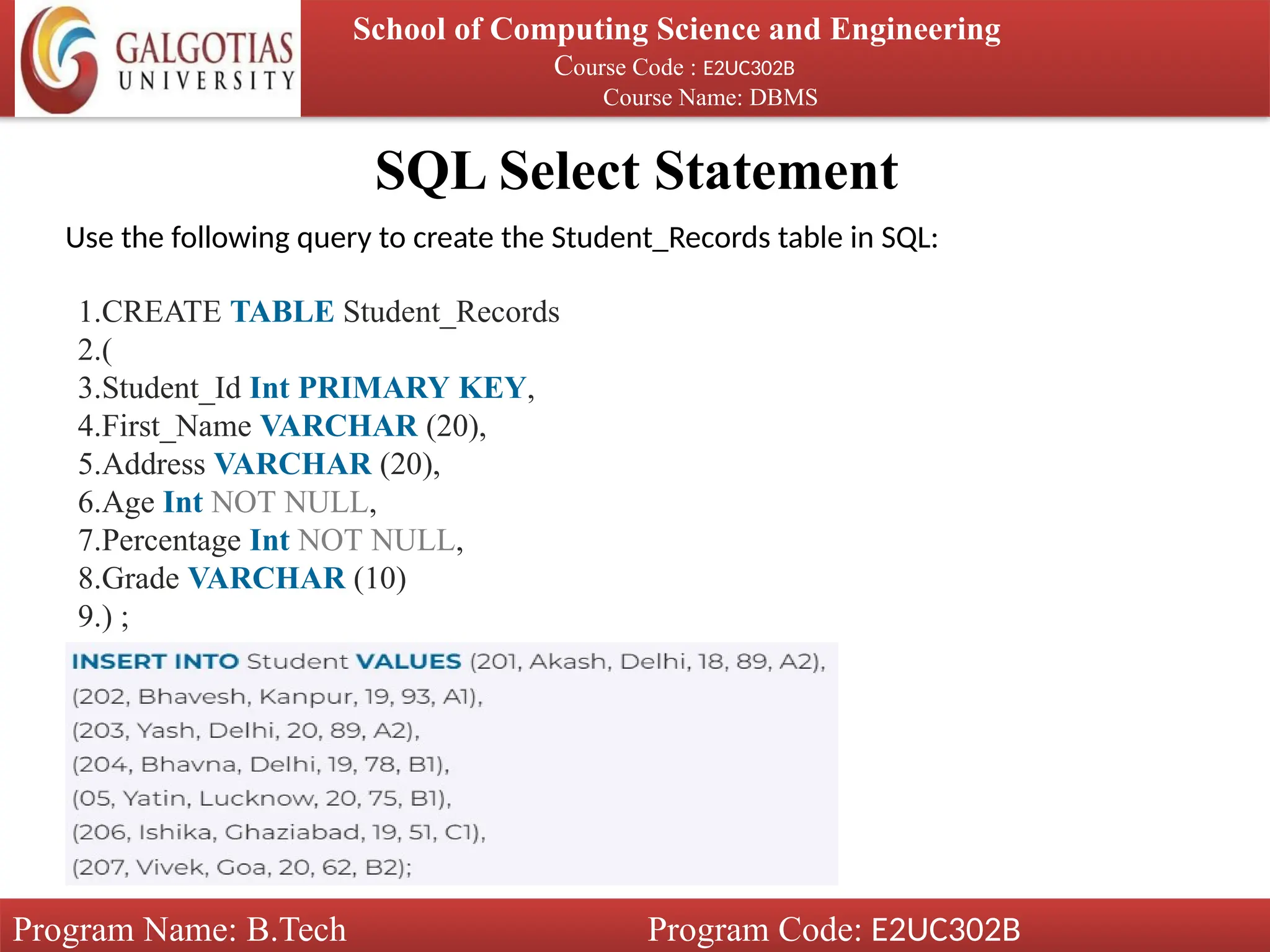 GALGOTIAS UNIVERSITY

School of Computing Science and Engineering
Course Code : E2UC302B
Course Name: DBMS

SQL Select Statement

Use the following query to create the Student_Records table in SQL:

1.CREATE TABLE Student_Records
2.(
3.Student_Id Int PRIMARY KEY,
4.First_Name VARCHAR (20),
5.Address VARCHAR (20),
6.Age Int NOT NULL,
7.Percentage Int NOT NULL,
8.Grade VARCHAR (10)
9.) ;

INSERT INTO Student VALUES (201, Akash, Delhi, 18, 89, A2),
(202, Bhavesh, Kanpur, 19, 93, A1),
(203, Yash, Delhi, 20, 89, A2),
(204, Bhavna, Delhi, 19, 78, B1),
(05, Yatin, Lucknow, 20, 75, B1),
(206, Ishika, Ghaziabad, 19, 51, C1),
(207, Vivek, Goa, 20, 62, B2);

Program Name: B.Tech
Program Code: E2UC302B